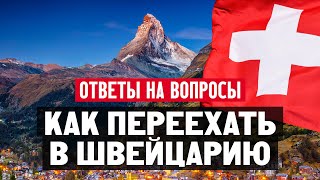 ОТВЕТЫ НА ВОПРОСЫ
КАК ПЕРЕЕХАТЬ В ШВЕЙЦАРИЮ